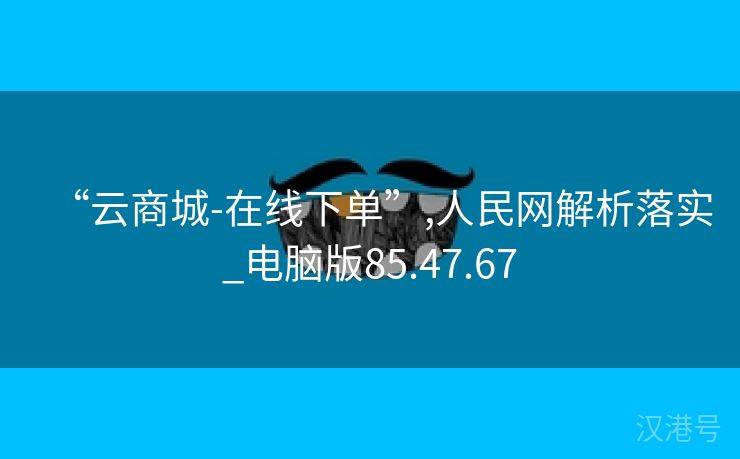 “云商城-在线下单”,人民网解析落实_电脑版85.47.67

汉港号